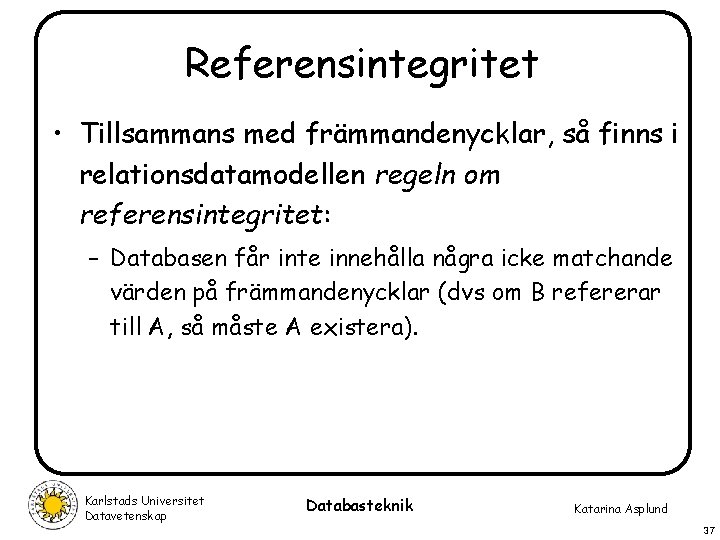 Referensintegritet

• Tillsammans med främmandenycklar, så finns i relationsdatamodellen regeln om referensintegritet:

- Databasen får inte innehålla några icke matchande värden på främmandenycklar (dvs om B refererar till A, så måste A existera).

Karlstads Universitet
Datavetenskap

Databasteknik

Katarina Asplund

37